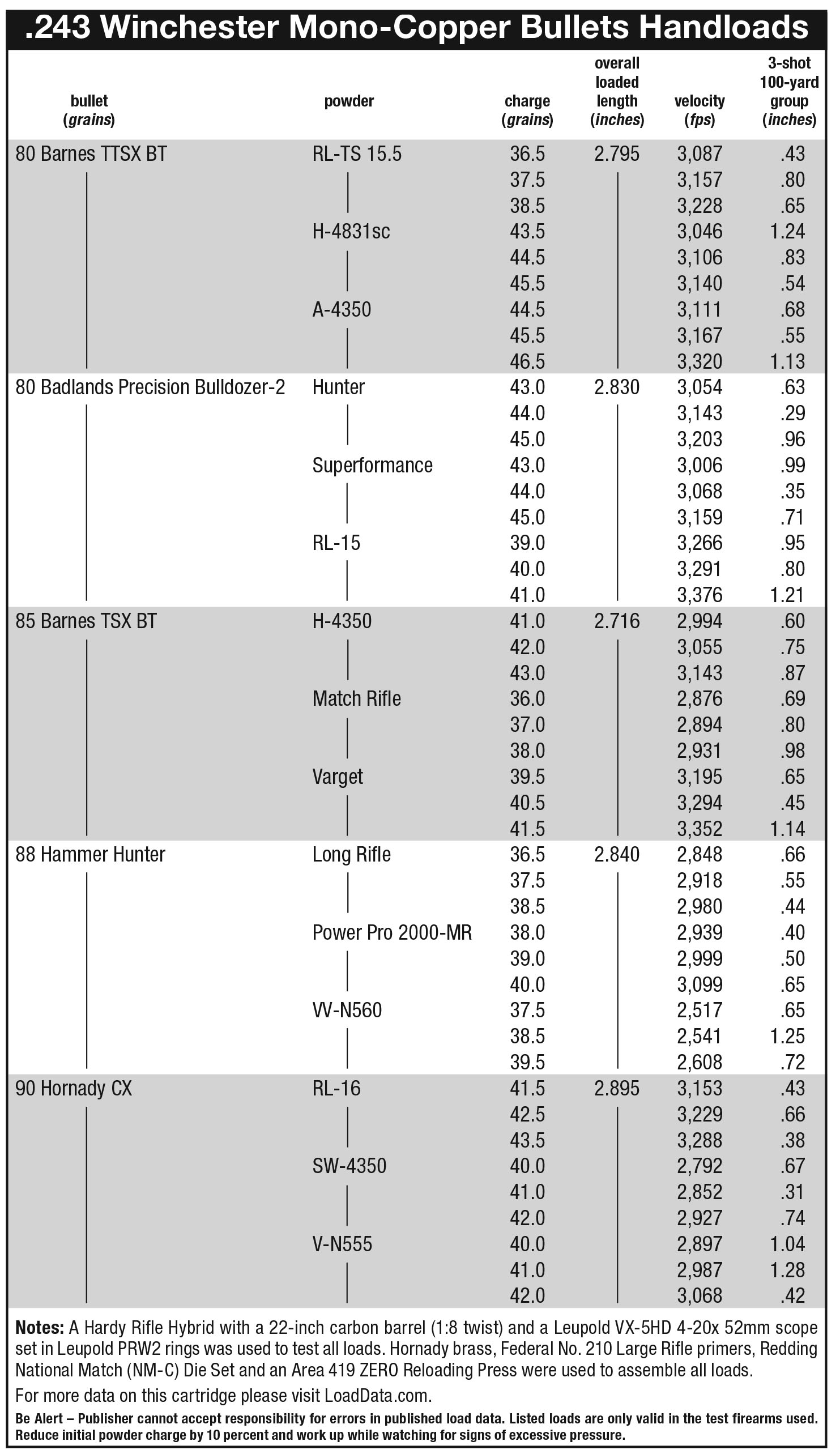 .243 Winchester Mono-Copper Bullets Handloads

| bullet (grains) | powder | charge (grains) | overall loaded length (inches) | velocity (fps) | 3-shot 100-yard group (inches) |
|---|---|---|---|---|---|
| 80 Barnes TTSX BT | RL-TS 15.5 | 36.5 | 2.795 | 3,087 | .43 |
| | | 37.5 | | 3,157 | .80 |
| | | 38.5 | | 3,228 | .65 |
| | H-4831sc | 43.5 | | 3,046 | 1.24 |
| | | 44.5 | | 3,106 | .83 |
| | | 45.5 | | 3,140 | .54 |
| | A-4350 | 44.5 | | 3,111 | .68 |
| | | 45.5 | | 3,167 | .55 |
| | | 46.5 | | 3,320 | 1.13 |
| 80 Badlands Precision Bulldozer-2 | Hunter | 43.0 | 2.830 | 3,054 | .63 |
| | | 44.0 | | 3,143 | .29 |
| | | 45.0 | | 3,203 | .96 |
| | Superformance | 43.0 | | 3,006 | .99 |
| | | 44.0 | | 3,068 | .35 |
| | | 45.0 | | 3,159 | .71 |
| | RL-15 | 39.0 | | 3,266 | .95 |
| | | 40.0 | | 3,291 | .80 |
| | | 41.0 | | 3,376 | 1.21 |
| 85 Barnes TSX BT | H-4350 | 41.0 | 2.716 | 2,994 | .60 |
| | | 42.0 | | 3,055 | .75 |
| | | 43.0 | | 3,143 | .87 |
| | Match Rifle | 36.0 | | 2,876 | .69 |
| | | 37.0 | | 2,894 | .80 |
| | | 38.0 | | 2,931 | .98 |
| | Varget | 39.5 | | 3,195 | .65 |
| | | 40.5 | | 3,294 | .45 |
| | | 41.5 | | 3,352 | 1.14 |
| 88 Hammer Hunter | Long Rifle | 36.5 | 2.840 | 2,848 | .66 |
| | | 37.5 | | 2,918 | .55 |
| | | 38.5 | | 2,980 | .44 |
| | Power Pro 2000-MR | 38.0 | | 2,939 | .40 |
| | | 39.0 | | 2,999 | .50 |
| | | 40.0 | | 3,099 | .65 |
| | VV-N560 | 37.5 | | 2,517 | .65 |
| | | 38.5 | | 2,541 | 1.25 |
| | | 39.5 | | 2,608 | .72 |
| 90 Hornady CX | RL-16 | 41.5 | 2.895 | 3,153 | .43 |
| | | 42.5 | | 3,229 | .66 |
| | | 43.5 | | 3,288 | .38 |
| | SW-4350 | 40.0 | | 2,792 | .67 |
| | | 41.0 | | 2,852 | .31 |
| | | 42.0 | | 2,927 | .74 |
| | V-N555 | 40.0 | | 2,897 | 1.04 |
| | | 41.0 | | 2,987 | 1.28 |
| | | 42.0 | | 3,068 | .42 |

Notes: A Hardy Rifle Hybrid with a 22-inch carbon barrel (1:8 twist) and a Leupold VX-5HD 4-20x 52mm scope set in Leupold PRW2 rings was used to test all loads. Hornady brass, Federal No. 210 Large Rifle primers, Redding National Match (NM-C) Die Set and an Area 419 ZERO Reloading Press were used to assemble all loads.

For more data on this cartridge please visit LoadData.com.

Be Alert – Publisher cannot accept responsibility for errors in published load data. Listed loads are only valid in the test firearms used. Reduce initial powder charge by 10 percent and work up while watching for signs of excessive pressure.